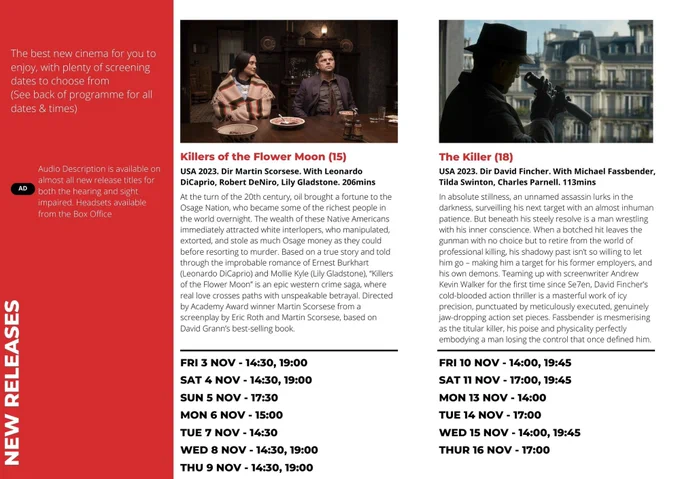 The best new cinema for you to enjoy, with plenty of screening dates to choose from
(See back of programme for all dates & times)

AD

Audio Description is available on almost all new release titles for both the hearing and sight impaired. Headsets available from the Box Office

NEW RELEASES

Killers of the Flower Moon (15)

USA 2023. Dir Martin Scorsese. With Leonardo DiCaprio, Robert DeNiro, Lily Gladstone. 206mins

At the turn of the 20th century, oil brought a fortune to the Osage Nation, who became some of the richest people in the world overnight. The wealth of these Native Americans immediately attracted white interlopers, who manipulated, extorted, and stole as much Osage money as they could before resorting to murder. Based on a true story and told through the improbable romance of Ernest Burkhart (Leonardo DiCaprio) and Mollie Kyle (Lily Gladstone), "Killers of the Flower Moon" is an epic western crime saga, where real love crosses paths with unspeakable betrayal. Directed by Academy Award winner Martin Scorsese from a screenplay by Eric Roth and Martin Scorsese, based on David Grann's best-selling book.

FRI 3 NOV - 14:30, 19:00
SAT 4 NOV - 14:30, 19:00
SUN 5 NOV - 17:30
MON 6 NOV - 15:00
TUE 7 NOV - 14:30
WED 8 NOV - 14:30, 19:00
THU 9 NOV - 14:30, 19:00

The Killer (18)

USA 2023. Dir David Fincher. With Michael Fassbender, Tilda Swinton, Charles Parnell. 113mins

In absolute stillness, an unnamed assassin lurks in the darkness, surveilling his next target with an almost inhuman patience. But beneath his steely resolve is a man wrestling with his inner conscience. When a botched hit leaves the gunman with no choice but to retire from the world of professional killing, his shadowy past isn't so willing to let him go – making him a target for his former employers, and his own demons. Teaming up with screenwriter Andrew Kevin Walker for the first time since Se7en, David Fincher's cold-blooded action thriller is a masterful work of icy precision, punctuated by meticulously executed, genuinely jaw-dropping action set pieces. Fassbender is mesmerising as the titular killer, his poise and physicality perfectly embodying a man losing the control that once defined him.

FRI 10 NOV - 14:00, 19:45
SAT 11 NOV - 17:00, 19:45
MON 13 NOV - 14:00
TUE 14 NOV - 17:00
WED 15 NOV - 14:00, 19:45
THUR 16 NOV - 17:00